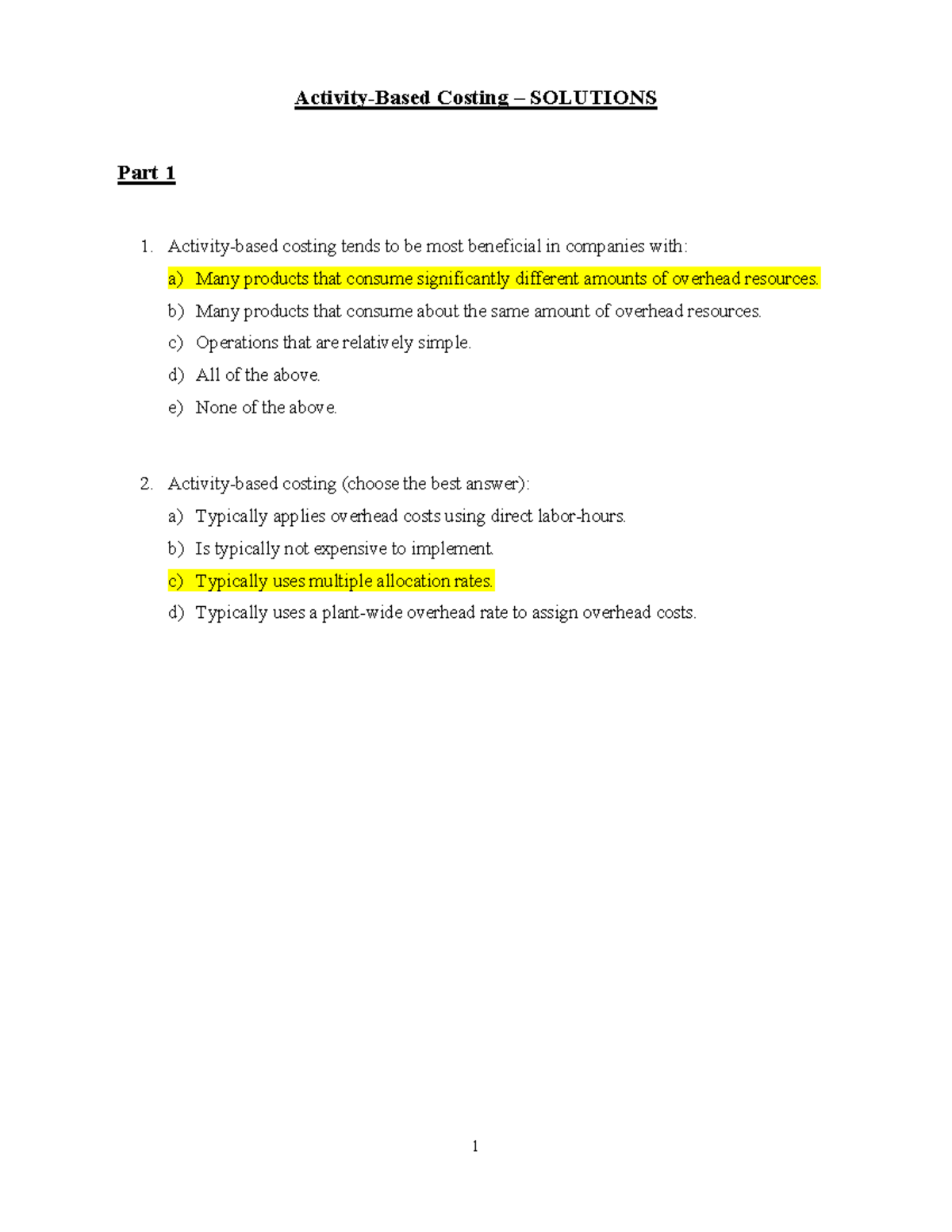 Activity-Based Costing – SOLUTIONS

Part 1

1. Activity-based costing tends to be most beneficial in companies with:

a) Many products that consume significantly different amounts of overhead resources.

b) Many products that consume about the same amount of overhead resources.

c) Operations that are relatively simple.

d) All of the above.

e) None of the above.

2. Activity-based costing (choose the best answer):

a) Typically applies overhead costs using direct labor-hours.

b) Is typically not expensive to implement.

c) Typically uses multiple allocation rates.

d) Typically uses a plant-wide overhead rate to assign overhead costs.

1